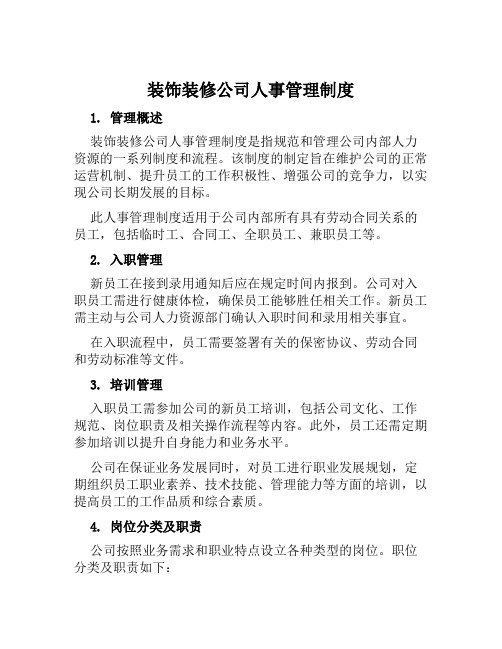 装饰装修公司人事管理制度

1. 管理概述

装饰装修公司人事管理制度是指规范和管理公司内部人力资源的一系列制度和流程。该制度的制定旨在维护公司的正常运营机制、提升员工的工作积极性、增强公司的竞争力，以实现公司长期发展的目标。

此人事管理制度适用于公司内部所有具有劳动合同关系的员工，包括临时工、合同工、全职员工、兼职员工等。

2. 入职管理

新员工在接到录用通知后应在规定时间内报到。公司对入职员工需进行健康体检，确保员工能够胜任相关工作。新员工需主动与公司人力资源部门确认入职时间和录用相关事宜。

在入职流程中，员工需要签署有关的保密协议、劳动合同和劳动标准等文件。

3. 培训管理

入职员工需参加公司的新员工培训，包括公司文化、工作规范、岗位职责及相关操作流程等内容。此外，员工还需定期参加培训以提升自身能力和业务水平。

公司在保证业务发展同时，对员工进行职业发展规划，定期组织员工职业素养、技术技能、管理能力等方面的培训，以提高员工的工作品质和综合素质。

4. 岗位分类及职责

公司按照业务需求和职业特点设立各种类型的岗位。职位分类及职责如下：